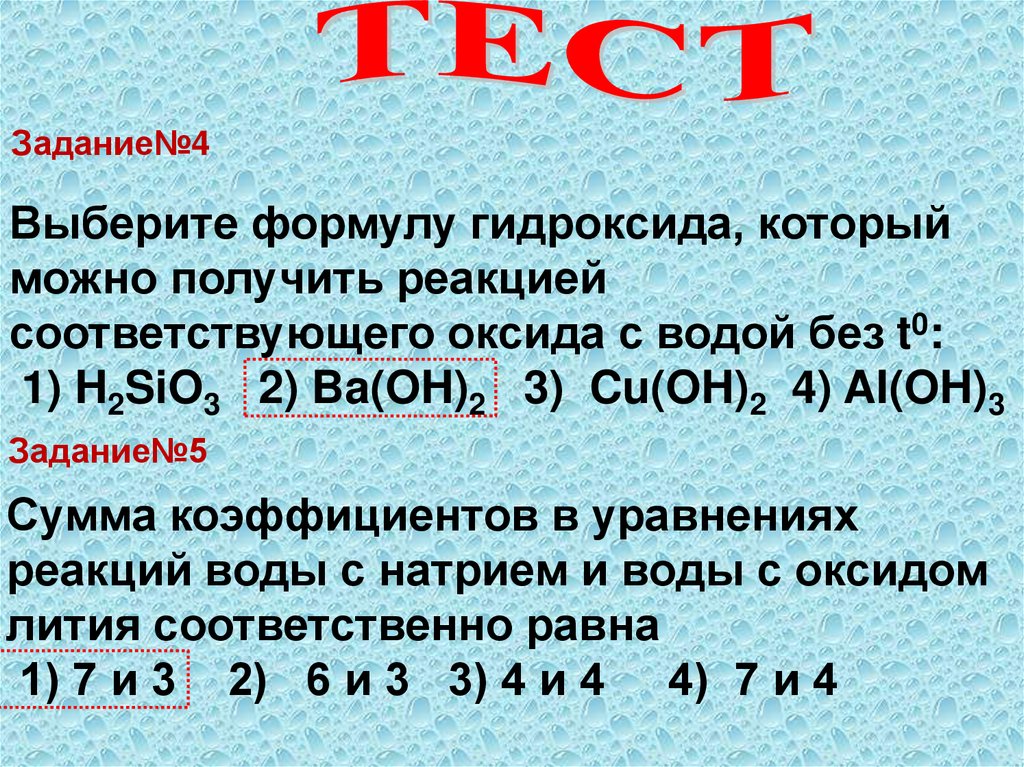 ТЕСТ

Задание№4

Выберите формулу гидроксида, который можно получить реакцией соответствующего оксида с водой без $t^0$:

1) $H_2SiO_3$ 2) $Ba(OH)_2$ 3) $Cu(OH)_2$ 4) $Al(OH)_3$

Задание№5

Сумма коэффициентов в уравнениях реакций воды с натрием и воды с оксидом лития соответственно равна

1) 7 и 3 2) 6 и 3 3) 4 и 4 4) 7 и 4